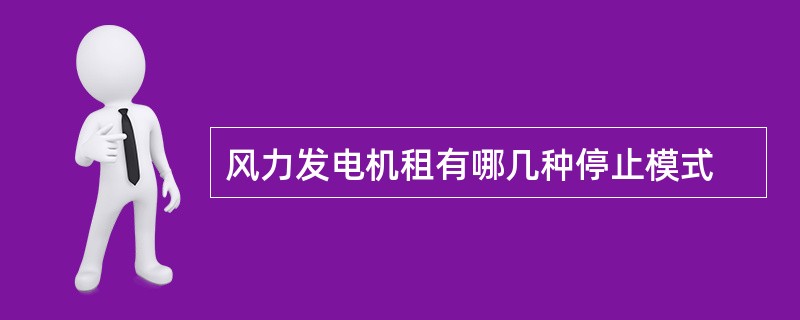 风力发电机租有哪几种停止模式